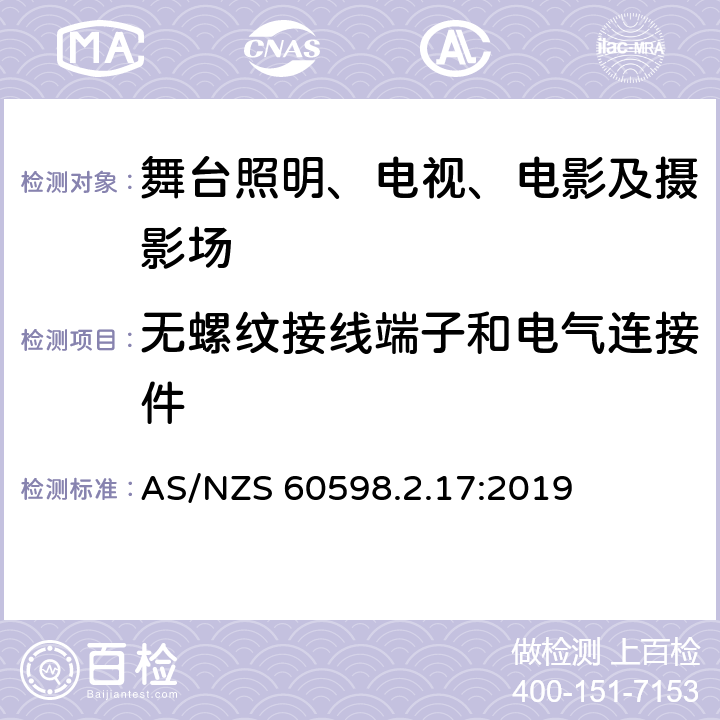 MA CNAS AC ilac-MRA

检测对象： 舞台照明、电视、电影及摄影场

检测项目： 无螺纹接线端子和电气连接件

检测标准： AS/NZS 60598.2.17:2019

百检 Baijiantest.com

做检测 上百检
400-151-7153